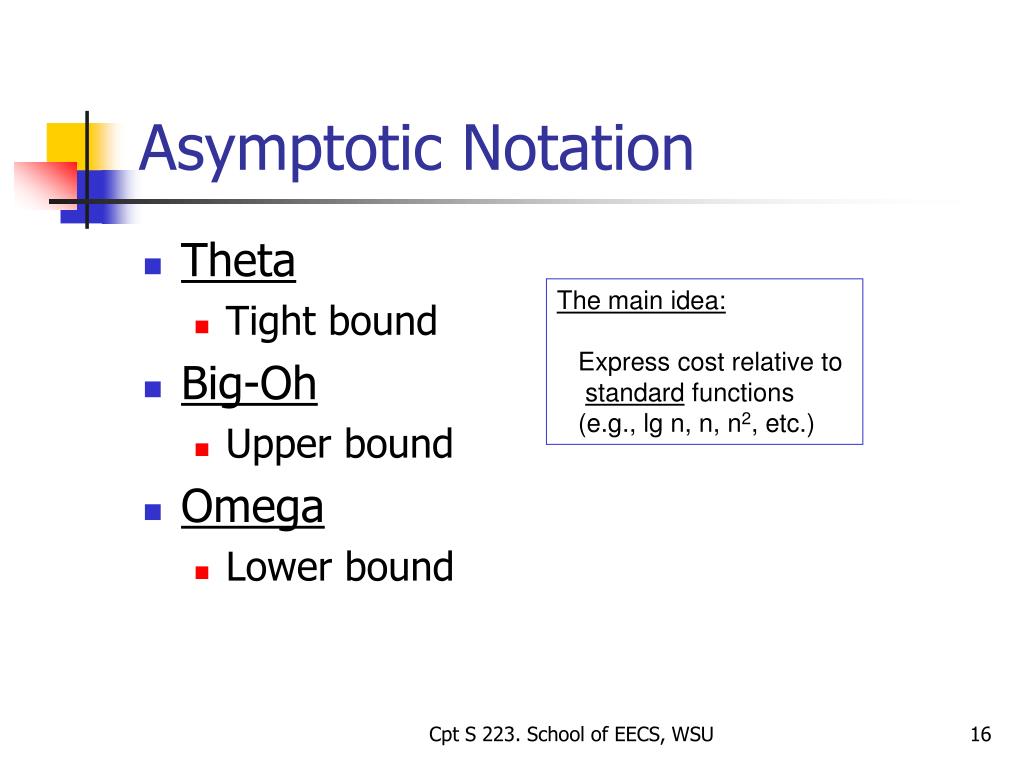 Asymptotic Notation

- Theta
  - Tight bound
- Big-Oh
  - Upper bound
- Omega
  - Lower bound

The main idea:

Express cost relative to standard functions (e.g., lg n, n, $n^2$, etc.)

Cpt S 223. School of EECS, WSU

16